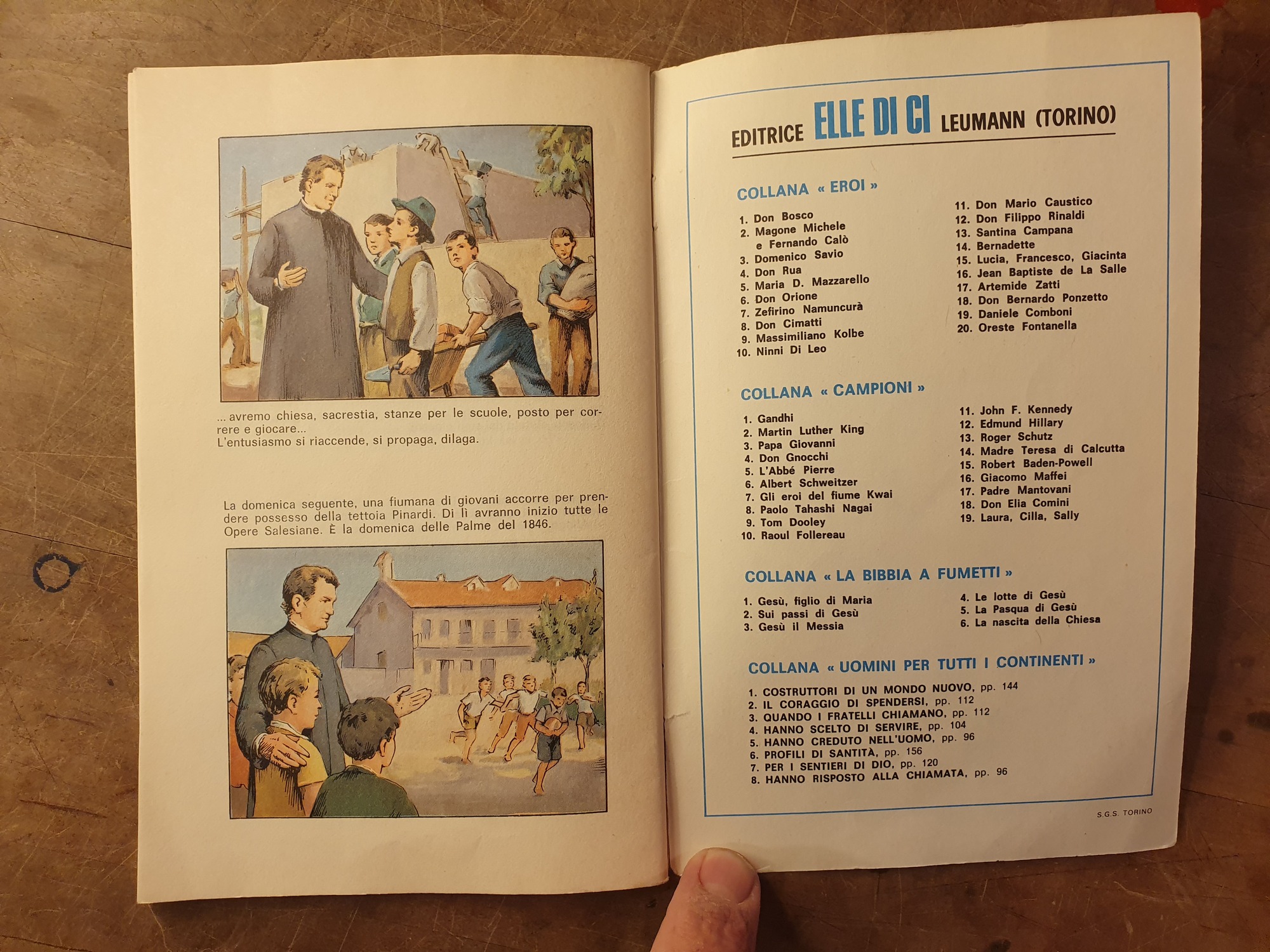 ... avremo chiesa, sacrestia, stanze per le scuole, posto per correre e giocare...
L'entusiasmo si riaccende, si propaga, dilaga.

La domenica seguente, una fiumana di giovani accorre per prendere possesso della tettoia Pinardi. Di lì avranno inizio tutte le Opere Salesiane. È la domenica delle Palme del 1846.

EDITRICE ELLE DI CI LEUMANN (TORINO)

COLLANA « EROI »

1. Don Bosco
2. Magone Michele e Fernando Calò
3. Domenico Savio
4. Don Rua
5. Maria D. Mazzarello
6. Don Orione
7. Zefirino Namuncurà
8. Don Cimatti
9. Massimiliano Kolbe
10. Ninni Di Leo
11. Don Mario Caustico
12. Don Filippo Rinaldi
13. Santina Campana
14. Bernadette
15. Lucia, Francesco, Giacinta
16. Jean Baptiste de La Salle
17. Artemide Zatti
18. Don Bernardo Ponzetto
19. Daniele Comboni
20. Oreste Fontanella

COLLANA « CAMPIONI »

1. Gandhi
2. Martin Luther King
3. Papa Giovanni
4. Don Gnocchi
5. L'Abbé Pierre
6. Albert Schweitzer
7. Gli eroi del fiume Kwai
8. Paolo Tahashi Nagai
9. Tom Dooley
10. Raoul Follereau
11. John F. Kennedy
12. Edmund Hillary
13. Roger Schutz
14. Madre Teresa di Calcutta
15. Robert Baden-Powell
16. Giacomo Maffei
17. Padre Mantovani
18. Don Elia Comini
19. Laura, Cilla, Sally

COLLANA « LA BIBBIA A FUMETTI »

1. Gesù, figlio di Maria
2. Sui passi di Gesù
3. Gesù il Messia
4. Le lotte di Gesù
5. La Pasqua di Gesù
6. La nascita della Chiesa

COLLANA « UOMINI PER TUTTI I CONTINENTI »

1. COSTRUTTORI DI UN MONDO NUOVO, pp. 144
2. IL CORAGGIO DI SPENDERSI, pp. 112
3. QUANDO I FRATELLI CHIAMANO, pp. 112
4. HANNO SCELTO DI SERVIRE, pp. 104
5. HANNO CREDUTO NELL'UOMO, pp. 96
6. PROFILI DI SANTITÀ, pp. 156
7. PER I SENTIERI DI DIO, pp. 120
8. HANNO RISPOSTO ALLA CHIAMATA, pp. 96

S.G.S. TORINO